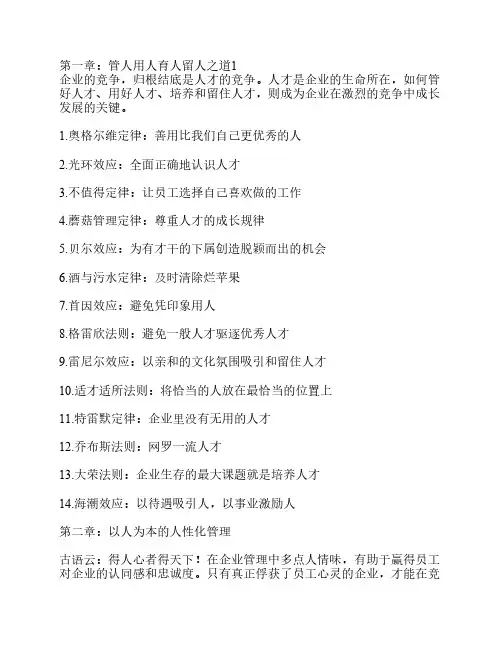 第一章：管人用人育人留人之道1
企业的竞争，归根结底是人才的竞争。人才是企业的生命所在，如何管好人才、用好人才、培养和留住人才，则成为企业在激烈的竞争中成长发展的关键。

1.奥格尔维定律：善用比我们自己更优秀的人

2.光环效应：全面正确地认识人才

3.不值得定律：让员工选择自己喜欢做的工作

4.蘑菇管理定律：尊重人才的成长规律

5.贝尔效应：为有才干的下属创造脱颖而出的机会

6.酒与污水定律：及时清除烂苹果

7.首因效应：避免凭印象用人

8.格雷欣法则：避免一般人才驱逐优秀人才

9.雷尼尔效应：以亲和的文化氛围吸引和留住人才

10.适才适所法则：将恰当的人放在最恰当的位置上

11.特雷默定律：企业里没有无用的人才

12.乔布斯法则：网罗一流人才

13.大荣法则：企业生存的最大课题就是培养人才

14.海潮效应：以待遇吸引人，以事业激励人

第二章：以人为本的人性化管理

古语云：得人心者得天下！在企业管理中多点人情味，有助于赢得员工对企业的认同感和忠诚度。只有真正俘获了员工心灵的企业，才能在竞